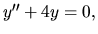 $y'' + 4y = 0,$